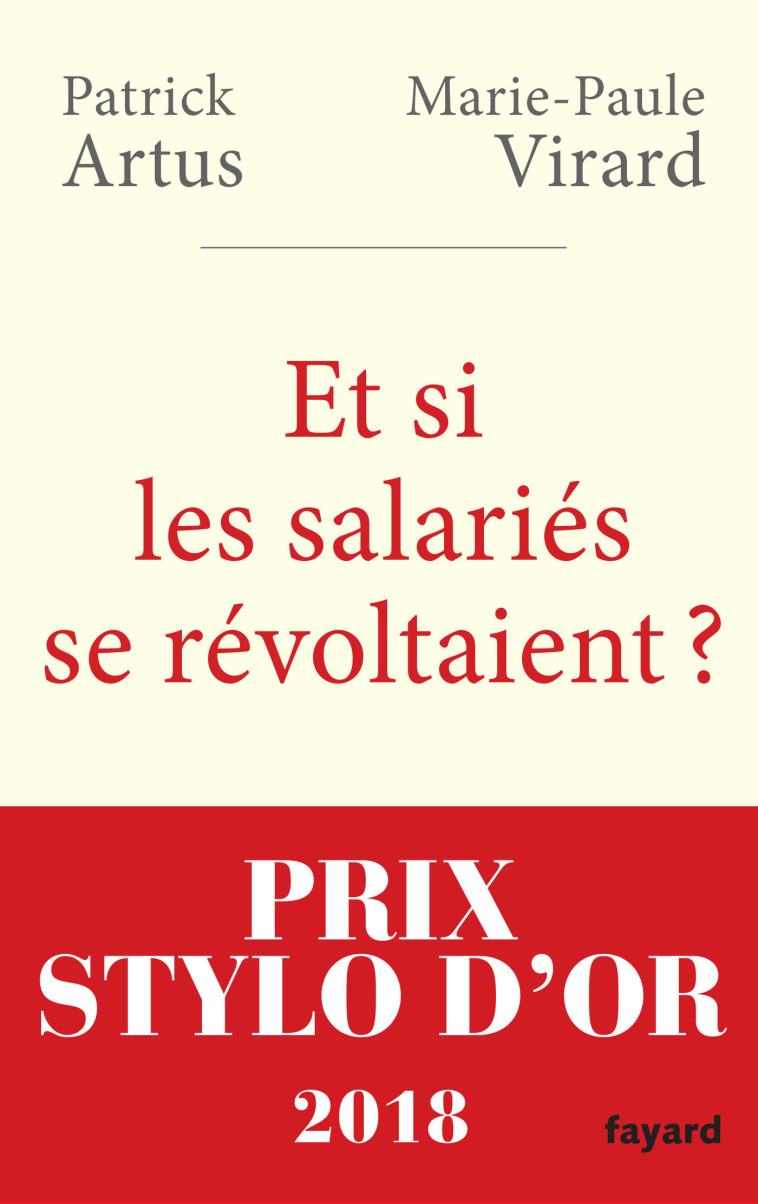 Patrick
Artus

Marie-Paule
Virard

Et si
les salariés
se révoltaient ?

PRIX
STYLO D'OR
2018

fayard